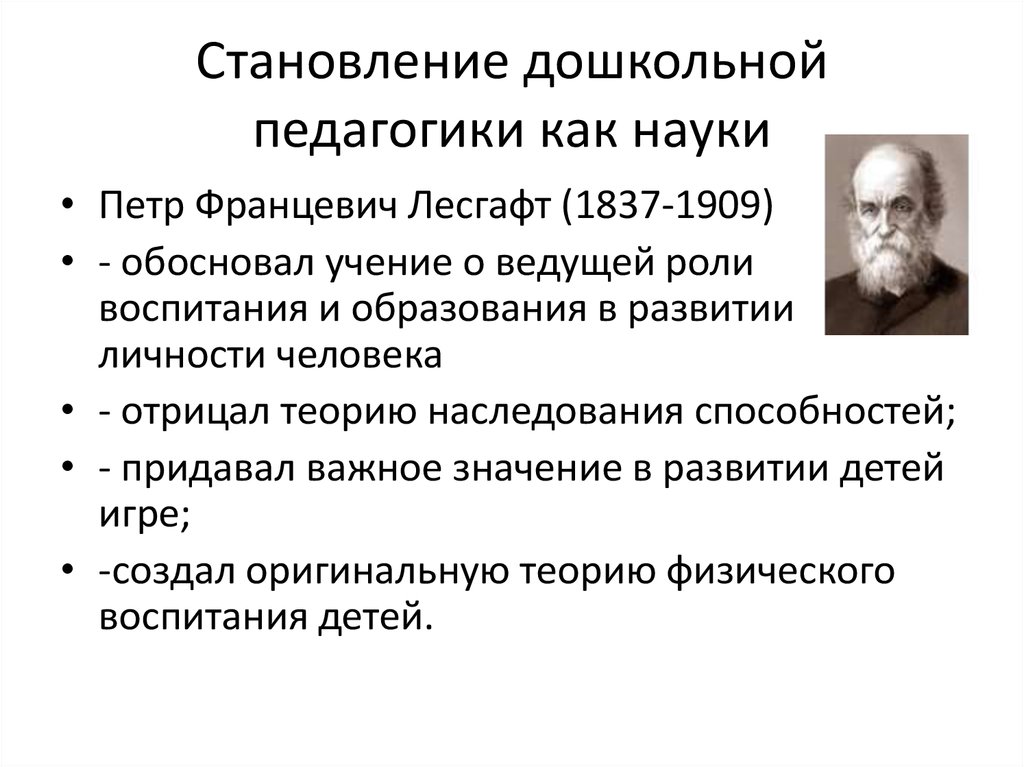 Становление дошкольной педагогики как науки

• Петр Францевич Лесгафт (1837-1909)
• - обосновал учение о ведущей роли воспитания и образования в развитии личности человека
• - отрицал теорию наследования способностей;
• - придавал важное значение в развитии детей игре;
• -создал оригинальную теорию физического воспитания детей.